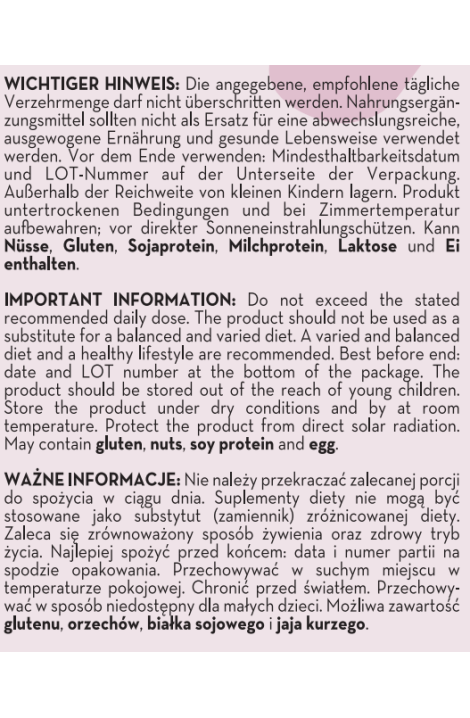 WICHTIGER HINWEIS: Die angegebene, empfohlene tägliche Verzehrmenge darf nicht überschritten werden. Nahrungsergänzungsmittel sollten nicht als Ersatz für eine abwechslungsreiche, ausgewogene Ernährung und gesunde Lebensweise verwendet werden. Vor dem Ende verwenden: Mindesthaltbarkeitsdatum und LOT-Nummer auf der Unterseite der Verpackung. Außerhalb der Reichweite von kleinen Kindern lagern. Produkt untertrockenen Bedingungen und bei Zimmertemperatur aufbewahren; vor direkter Sonneneinstrahlungschützen. Kann Nüsse, Gluten, Sojaprotein, Milchprotein, Laktose und Ei enthalten.

IMPORTANT INFORMATION: Do not exceed the stated recommended daily dose. The product should not be used as a substitute for a balanced and varied diet. A varied and balanced diet and a healthy lifestyle are recommended. Best before end: date and LOT number at the bottom of the package. The product should be stored out of the reach of young children. Store the product under dry conditions and by at room temperature. Protect the product from direct solar radiation. May contain gluten, nuts, soy protein and egg.

WAŻNE INFORMACJE: Nie należy przekraczać zalecanej porcji do spożycia w ciągu dnia. Suplementy diety nie mogą być stosowane jako substytut (zamiennik) zróżnicowanej diety. Zaleca się zrównoważony sposób żywienia oraz zdrowy tryb życia. Najlepiej spożyć przed końcem: data i numer partii na spodzie opakowania. Przechowywać w suchym miejscu w temperaturze pokojowej. Chronić przed światłem. Przechowywać w sposób niedostępny dla małych dzieci. Możliwa zawartość glutenu, orzechów, białka sojowego i jaja kurzego.